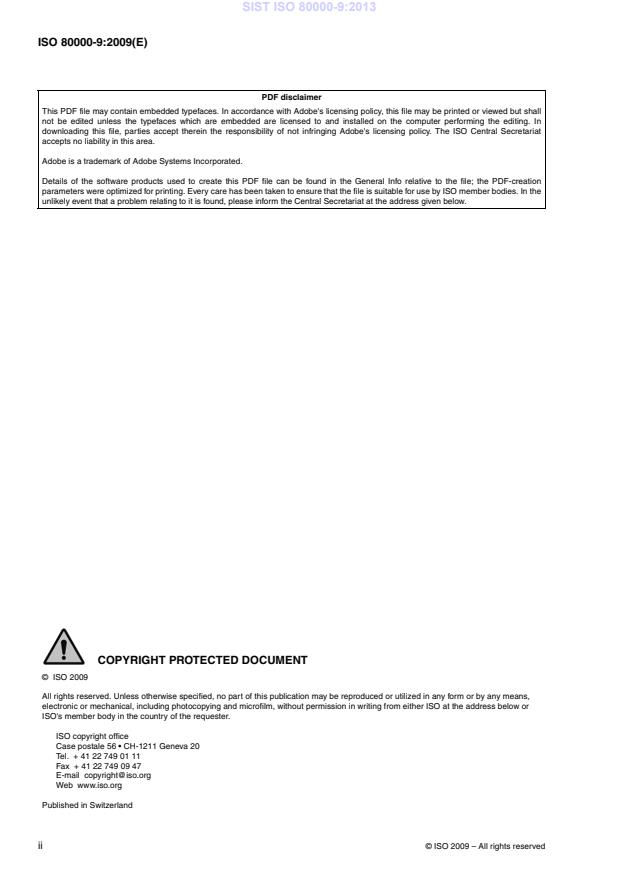 SIST ISO 80000-9:2013

ISO 80000-9:2009(E)

PDF disclaimer

This PDF file may contain embedded typefaces. In accordance with Adobe's licensing policy, this file may be printed or viewed but shall not be edited unless the typefaces which are embedded are licensed to and installed on the computer performing the editing. In downloading this file, parties accept therein the responsibility of not infringing Adobe's licensing policy. The ISO Central Secretariat accepts no liability in this area.

Adobe is a trademark of Adobe Systems Incorporated.

Details of the software products used to create this PDF file can be found in the General Info relative to the file; the PDF-creation parameters were optimized for printing. Every care has been taken to ensure that the file is suitable for use by ISO member bodies. In the unlikely event that a problem relating to it is found, please inform the Central Secretariat at the address given below.

COPYRIGHT PROTECTED DOCUMENT

© ISO 2009

All rights reserved. Unless otherwise specified, no part of this publication may be reproduced or utilized in any form or by any means, electronic or mechanical, including photocopying and microfilm, without permission in writing from either ISO at the address below or ISO's member body in the country of the requester.

ISO copyright office
Case postale 56 • CH-1211 Geneva 20
Tel. + 41 22 749 01 11
Fax + 41 22 749 09 47
E-mail copyright@iso.org
Web www.iso.org

Published in Switzerland

ii

© ISO 2009 – All rights reserved